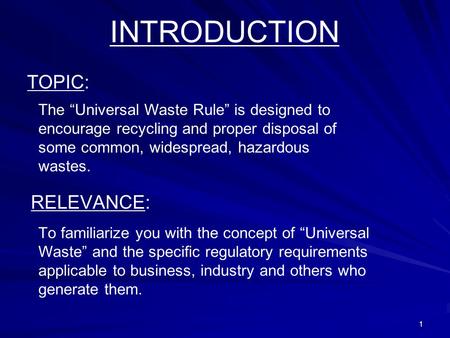 INTRODUCTION

TOPIC:

The “Universal Waste Rule” is designed to encourage recycling and proper disposal of some common, widespread, hazardous wastes.

RELEVANCE:

To familiarize you with the concept of “Universal Waste” and the specific regulatory requirements applicable to business, industry and others who generate them.

1